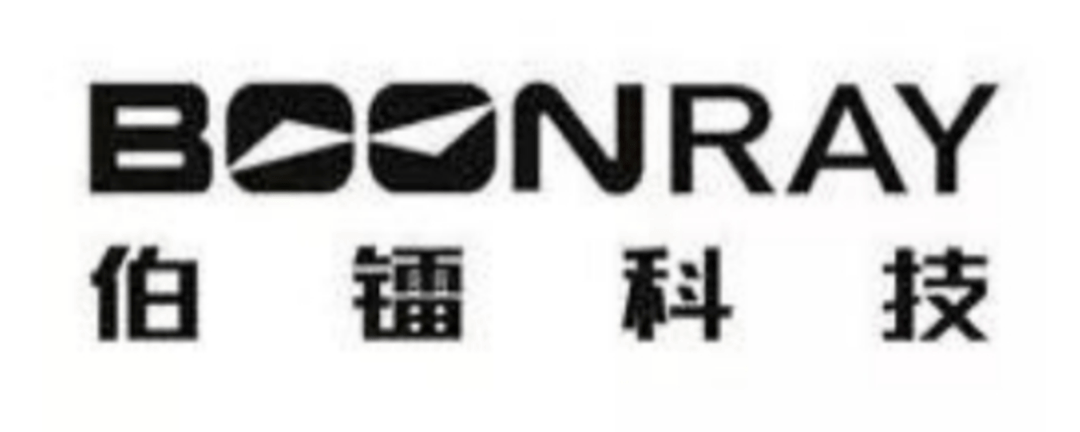 BOONRAY
伯镭科技